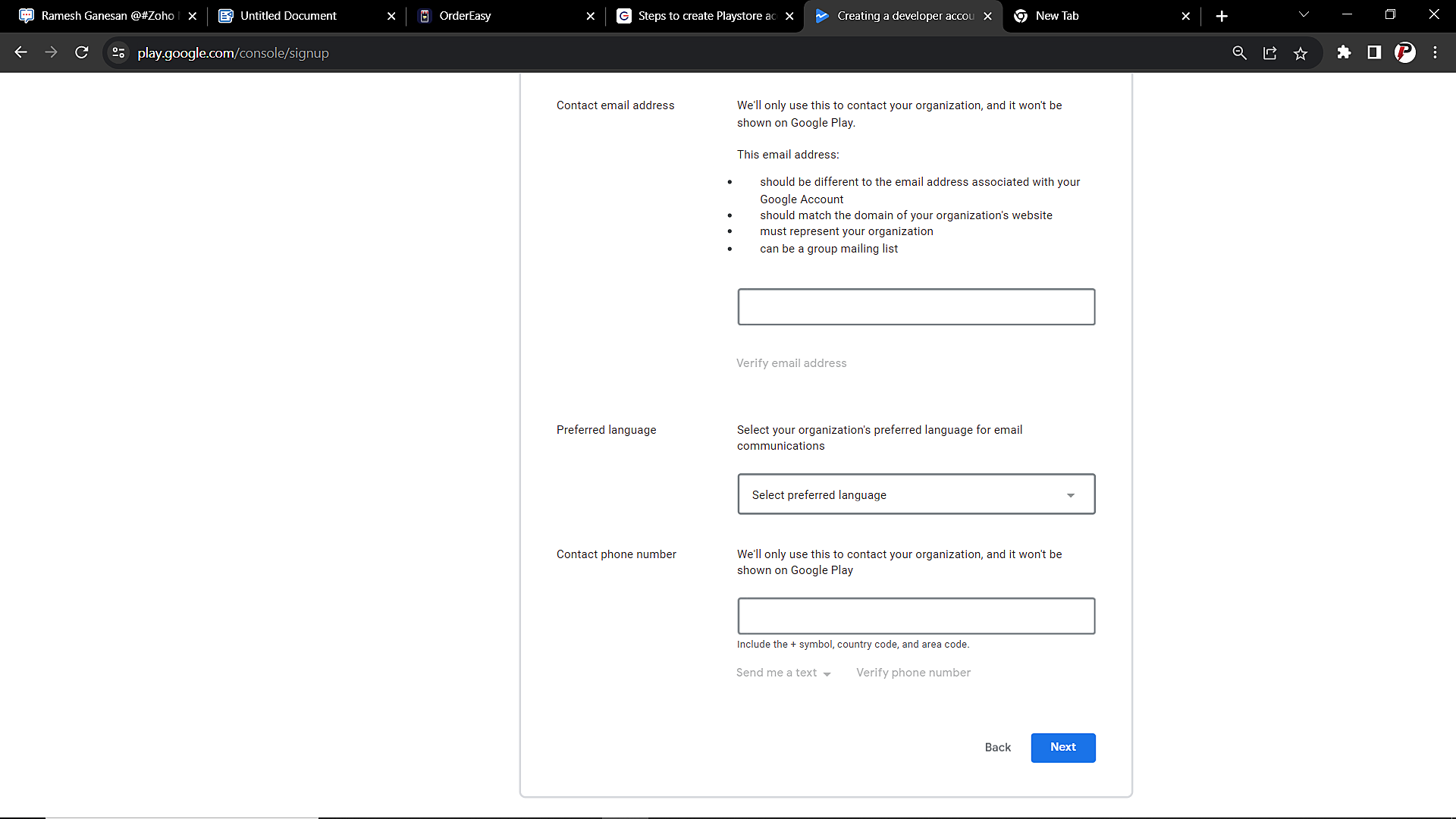 Ramesh Ganesan @#Zoho
Untitled Document
OrderEasy
Steps to create Playstore ac
Creating a developer accou
New Tab

play.google.com/console/signup

Contact email address

We'll only use this to contact your organization, and it won't be shown on Google Play.

This email address:

- should be different to the email address associated with your Google Account
- should match the domain of your organization's website
- must represent your organization
- can be a group mailing list

Verify email address

Preferred language

Select your organization's preferred language for email communications

Select preferred language

Contact phone number

We'll only use this to contact your organization, and it won't be shown on Google Play

Include the + symbol, country code, and area code.

Send me a text
Verify phone number

Back
Next